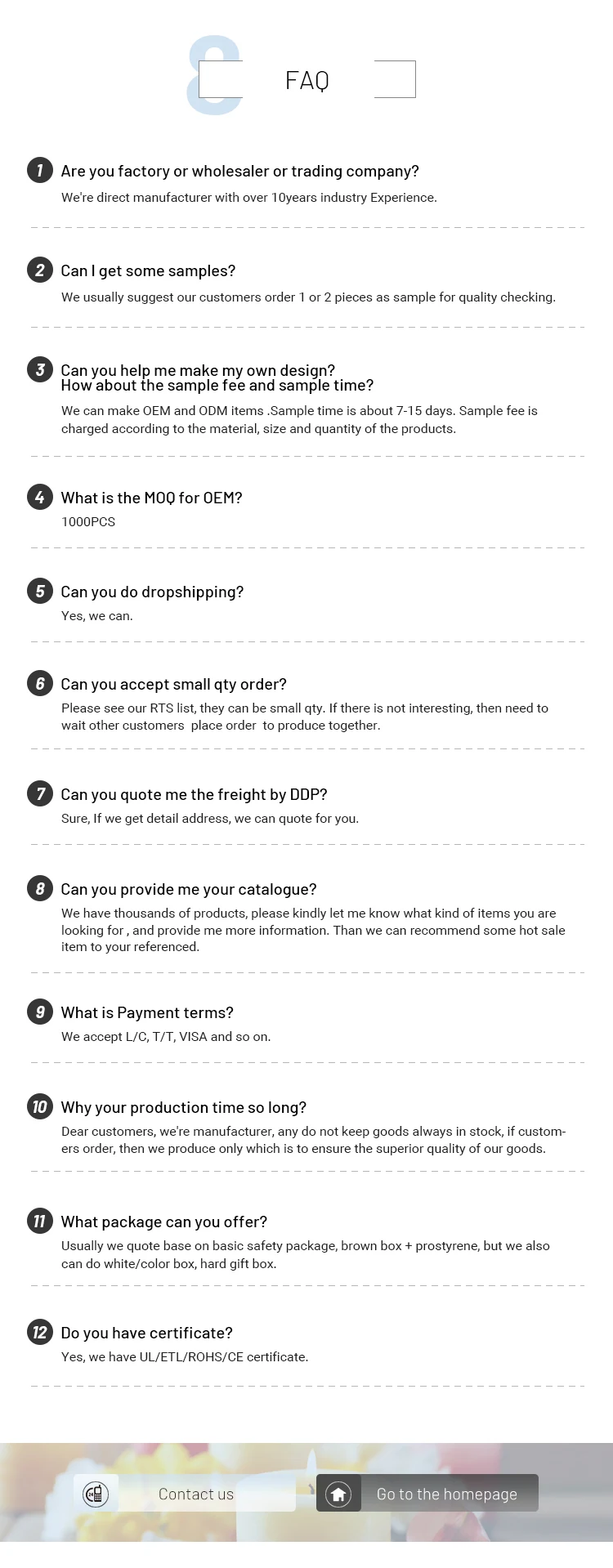 8

FAQ

1 Are you factory or wholesaler or trading company?

We're direct manufacturer with over 10years industry Experience.

2 Can I get some samples?

We usually suggest our customers order 1 or 2 pieces as sample for quality checking.

3 Can you help me make my own design?
How about the sample fee and sample time?

We can make OEM and ODM items .Sample time is about 7-15 days. Sample fee is charged according to the material, size and quantity of the products.

4 What is the MOQ for OEM?

1000PCS

5 Can you do dropshipping?

Yes, we can.

6 Can you accept small qty order?

Please see our RTS list, they can be small qty. If there is not interesting, then need to wait other customers place order to produce together.

7 Can you quote me the freight by DDP?

Sure, If we get detail address, we can quote for you.

8 Can you provide me your catalogue?

We have thousands of products, please kindly let me know what kind of items you are looking for , and provide me more information. Than we can recommend some hot sale item to your referenced.

9 What is Payment terms?

We accept L/C, T/T, VISA and so on.

10 Why your production time so long?

Dear customers, we're manufacturer, any do not keep goods always in stock, if customers order, then we produce only which is to ensure the superior quality of our goods.

11 What package can you offer?

Usually we quote base on basic safety package, brown box + prostyrene, but we also can do white/color box, hard gift box.

12 Do you have certificate?

Yes, we have UL/ETL/ROHS/CE certificate.

Contact us

Go to the homepage